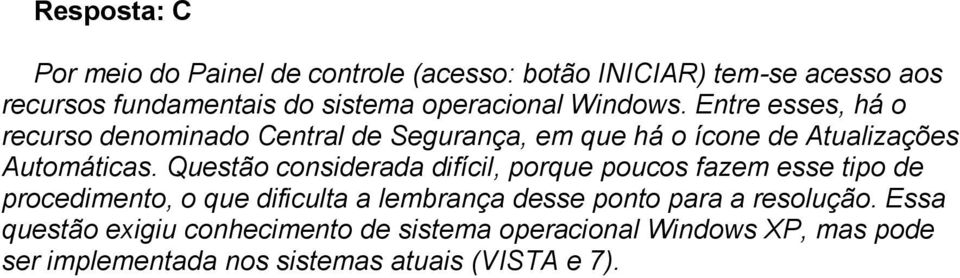 Resposta: C

Por meio do Painel de controle (acesso: botão INICIAR) tem-se acesso aos recursos fundamentais do sistema operacional Windows. Entre esses, há o recurso denominado Central de Segurança, em que há o ícone de Atualizações Automáticas. Questão considerada difícil, porque poucos fazem esse tipo de procedimento, o que dificulta a lembrança desse ponto para a resolução. Essa questão exigiu conhecimento de sistema operacional Windows XP, mas pode ser implementada nos sistemas atuais (VISTA e 7).